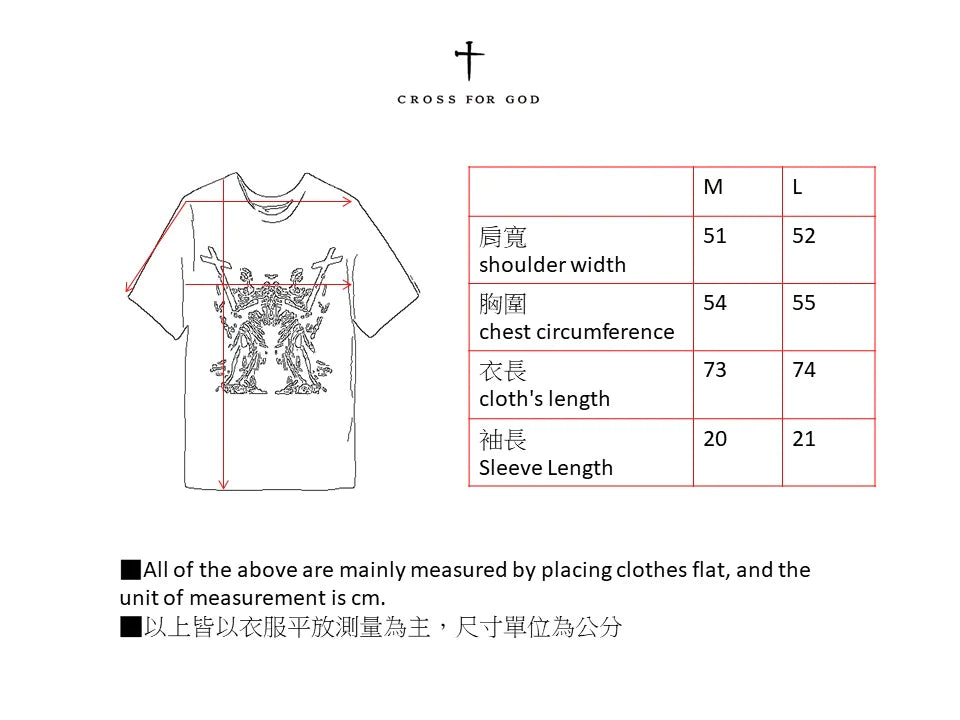 CROSS FOR GOD

|  | M | L |
|---|---|---|
| 肩寬 shoulder width | 51 | 52 |
| 胸圍 chest circumference | 54 | 55 |
| 衣長 cloth's length | 73 | 74 |
| 袖長 Sleeve Length | 20 | 21 |

■All of the above are mainly measured by placing clothes flat, and the unit of measurement is cm.
■以上皆以衣服平放測量為主，尺寸單位為公分